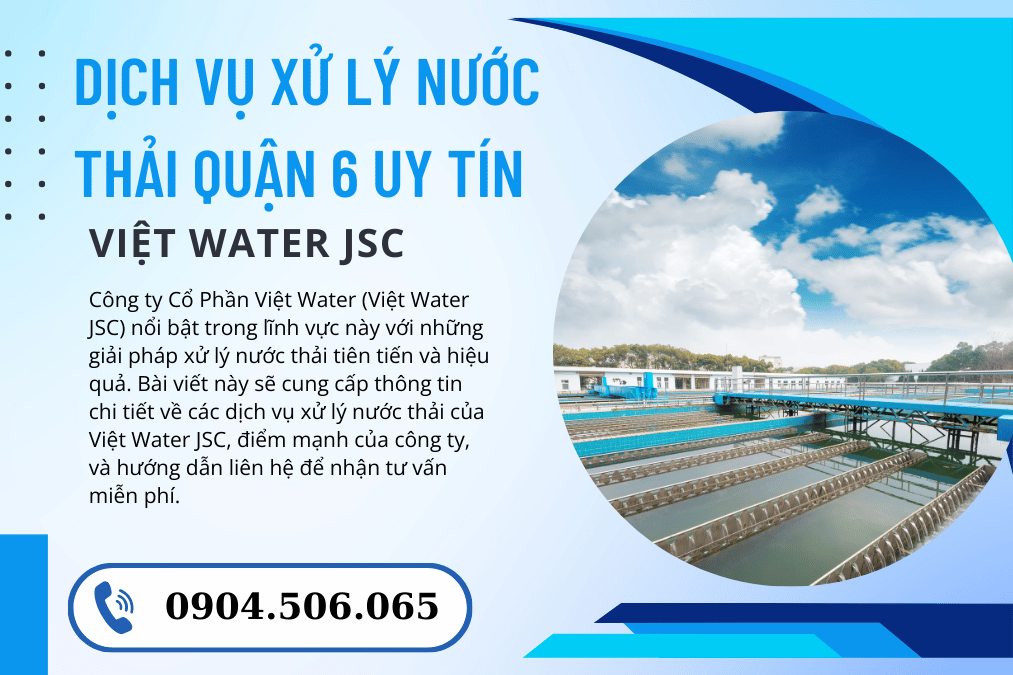 DỊCH VỤ XỬ LÝ NƯỚC THẢI QUẬN 6 UY TÍN

VIỆT WATER JSC

Công ty Cổ Phần Việt Water (Việt Water JSC) nổi bật trong lĩnh vực này với những giải pháp xử lý nước thải tiên tiến và hiệu quả. Bài viết này sẽ cung cấp thông tin chi tiết về các dịch vụ xử lý nước thải của Việt Water JSC, điểm mạnh của công ty, và hướng dẫn liên hệ để nhận tư vấn miễn phí.

0904.506.065